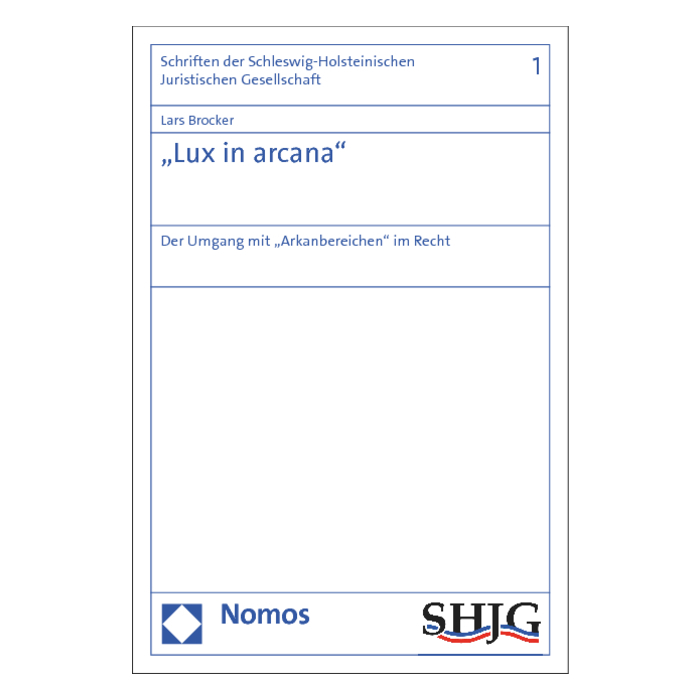 Schriften der Schleswig-Holsteinischen Juristischen Gesellschaft

1

Lars Brocker

„Lux in arcana“

Der Umgang mit „Arkanbereichen“ im Recht

Nomos

SHJG